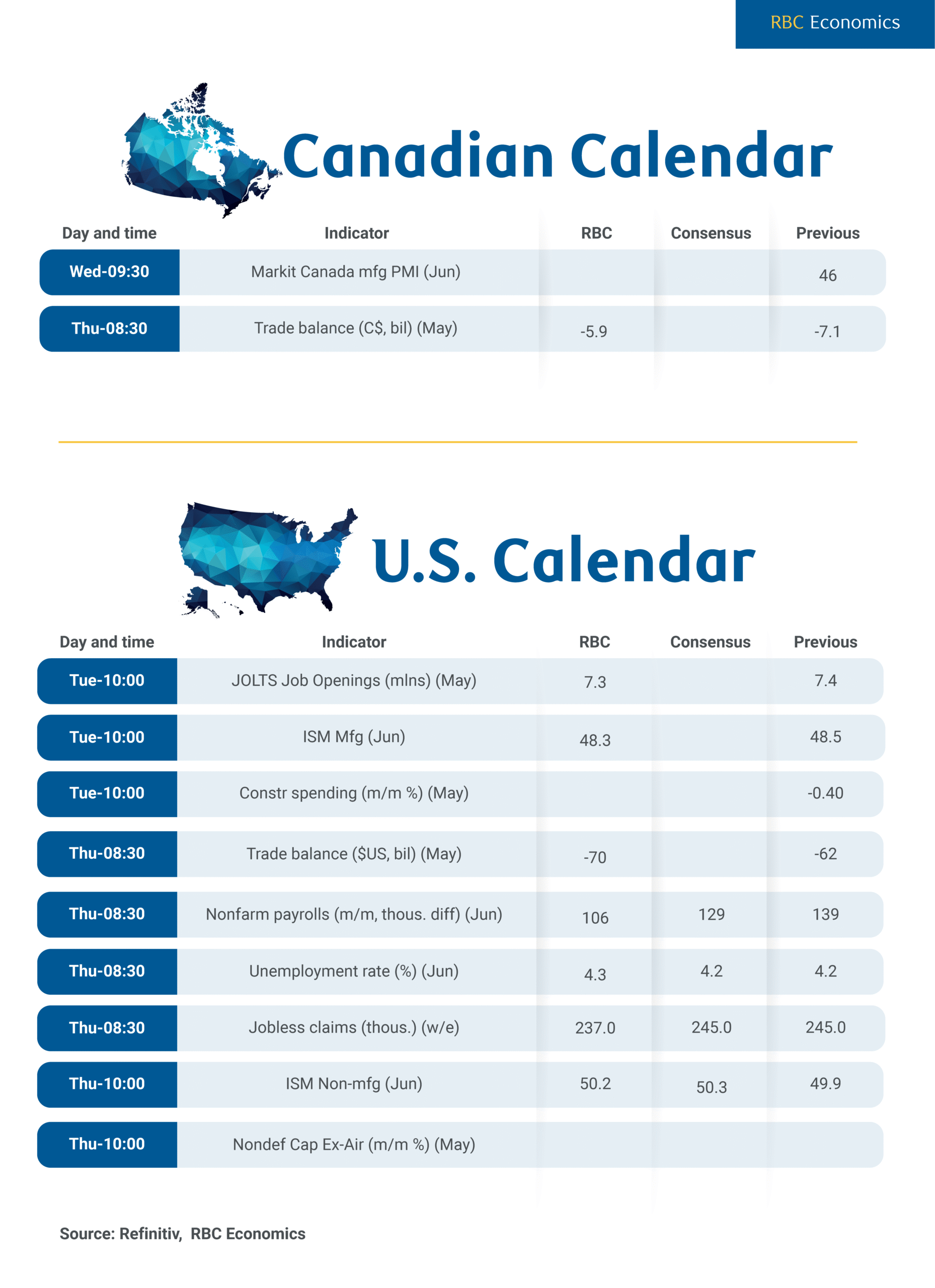 RBC Economics

Canadian Calendar

| Day and time | Indicator | RBC | Consensus | Previous |
|---|---|---|---|---|
| Wed-09:30 | Markit Canada mfg PMI (Jun) | | | 46 |
| Thu-08:30 | Trade balance (C$, bil) (May) | -5.9 | | -7.1 |

U.S. Calendar

| Day and time | Indicator | RBC | Consensus | Previous |
|---|---|---|---|---|
| Tue-10:00 | JOLTS Job Openings (mlns) (May) | 7.3 | | 7.4 |
| Tue-10:00 | ISM Mfg (Jun) | 48.3 | | 48.5 |
| Tue-10:00 | Constr spending (m/m %) (May) | | | -0.40 |
| Thu-08:30 | Trade balance ($US, bil) (May) | -70 | | -62 |
| Thu-08:30 | Nonfarm payrolls (m/m, thous. diff) (Jun) | 106 | 129 | 139 |
| Thu-08:30 | Unemployment rate (%) (Jun) | 4.3 | 4.2 | 4.2 |
| Thu-08:30 | Jobless claims (thous.) (w/e) | 237.0 | 245.0 | 245.0 |
| Thu-10:00 | ISM Non-mfg (Jun) | 50.2 | 50.3 | 49.9 |
| Thu-10:00 | Nondef Cap Ex-Air (m/m %) (May) | | | |

Source: Refinitiv, RBC Economics